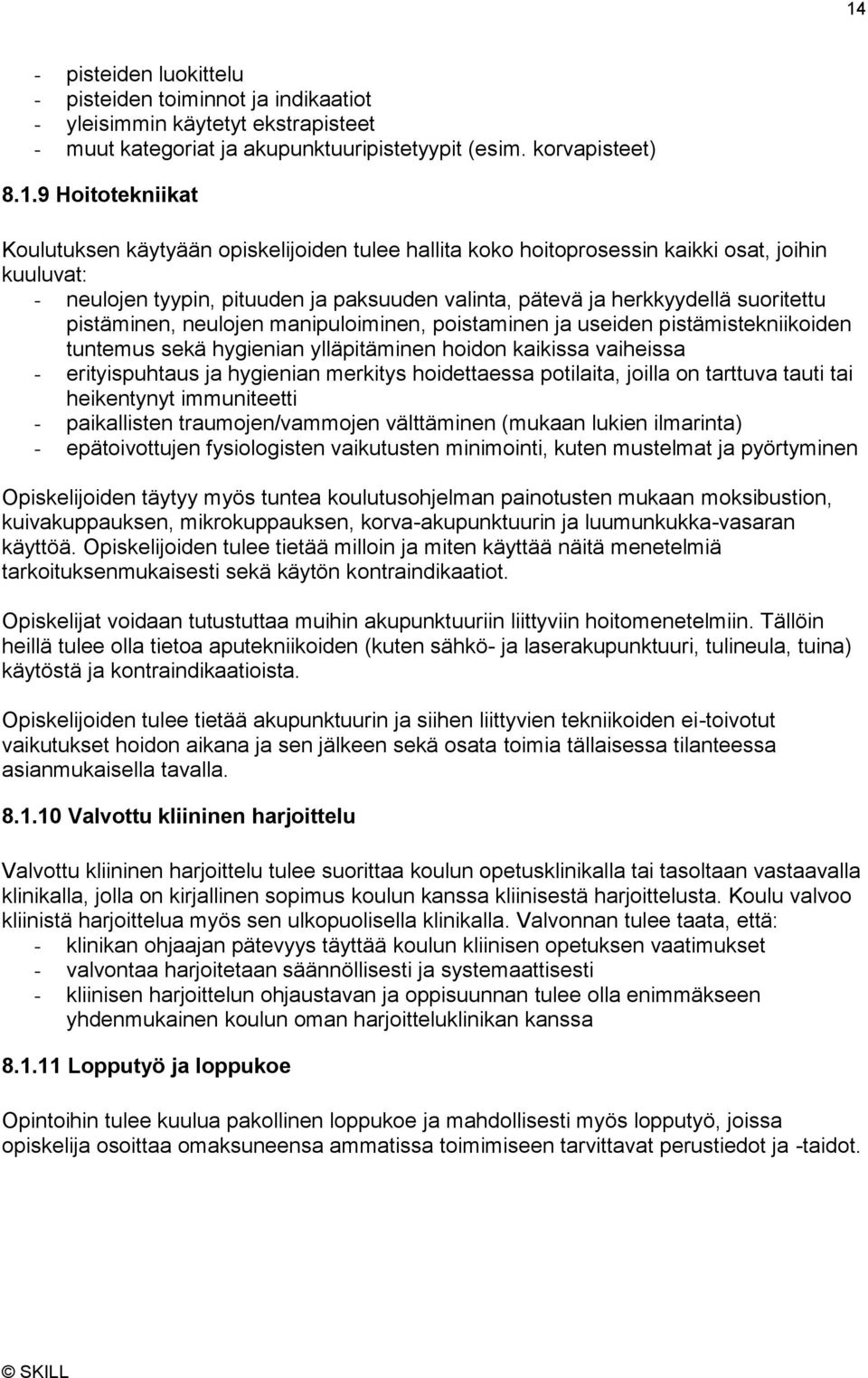 14

- pisteiden luokittelu
- pisteiden toiminnot ja indikaatiot
- yleisimmin käytetyt ekstrapisteet
- muut kategoriat ja akupunktuuripistetyypit (esim. korvapisteet)

8.1.9 Hoitotekniikat

Koulutuksen käytyään opiskelijoiden tulee hallita koko hoitoprosessin kaikki osat, joihin kuuluvat:
- neulojen tyypin, pituuden ja paksuuden valinta, pätevä ja herkkyydellä suoritettu pistäminen, neulojen manipuloiminen, poistaminen ja useiden pistämistekniikoiden tuntemus sekä hygienian ylläpitäminen hoidon kaikissa vaiheissa
- erityispuhtaus ja hygienian merkitys hoidettaessa potilaita, joilla on tarttuva tauti tai heikentynyt immuniteetti
- paikallisten traumojen/vammojen välttäminen (mukaan lukien ilmarinta)
- epätoivottujen fysiologisten vaikutusten minimointi, kuten mustelmat ja pyörtyminen

Opiskelijoiden täytyy myös tuntea koulutusohjelman painotusten mukaan moksibustion, kuivakuppauksen, mikrokuppauksen, korva-akupunktuurin ja luumunkukka-vasaran käyttöä. Opiskelijoiden tulee tietää milloin ja miten käyttää näitä menetelmiä tarkoituksenmukaisesti sekä käytön kontraindikaatiot.

Opiskelijat voidaan tutustuttaa muihin akupunktuuriin liittyviin hoitomenetelmiin. Tällöin heillä tulee olla tietoa aputekniikoiden (kuten sähkö- ja laserakupunktuuri, tulineula, tuina) käytöstä ja kontraindikaatioista.

Opiskelijoiden tulee tietää akupunktuurin ja siihen liittyvien tekniikoiden ei-toivotut vaikutukset hoidon aikana ja sen jälkeen sekä osata toimia tällaisessa tilanteessa asianmukaisella tavalla.

8.1.10 Valvottu kliininen harjoittelu

Valvottu kliininen harjoittelu tulee suorittaa koulun opetusklinikalla tai tasoltaan vastaavalla klinikalla, jolla on kirjallinen sopimus koulun kanssa kliinisestä harjoittelusta. Koulu valvoo kliinistä harjoittelua myös sen ulkopuolisella klinikalla. Valvonnan tulee taata, että:
- klinikan ohjaajan pätevyys täyttää koulun kliinisen opetuksen vaatimukset
- valvontaa harjoitetaan säännöllisesti ja systemaattisesti
- kliinisen harjoittelun ohjaustavan ja oppisuunnan tulee olla enimmäkseen yhdenmukainen koulun oman harjoitteluklinikan kanssa

8.1.11 Lopputyö ja loppukoe

Opintoihin tulee kuulua pakollinen loppukoe ja mahdollisesti myös lopputyö, joissa opiskelija osoittaa omaksuneensa ammatissa toimimiseen tarvittavat perustiedot ja -taidot.

© SKILL